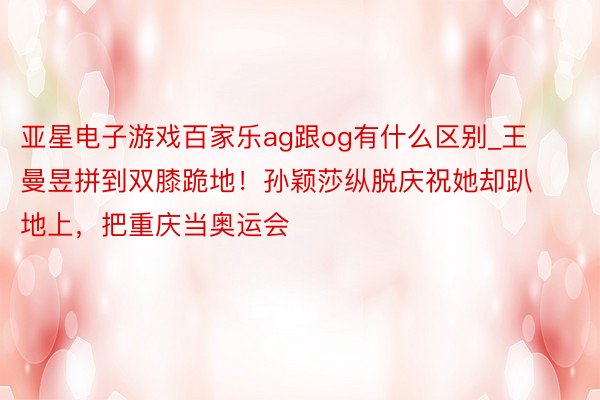 亚星电子游戏百家乐ag跟og有什么区别_王曼昱拼到双膝跪地！孙颖莎纵脱庆祝她却趴地上，把重庆当奥运会